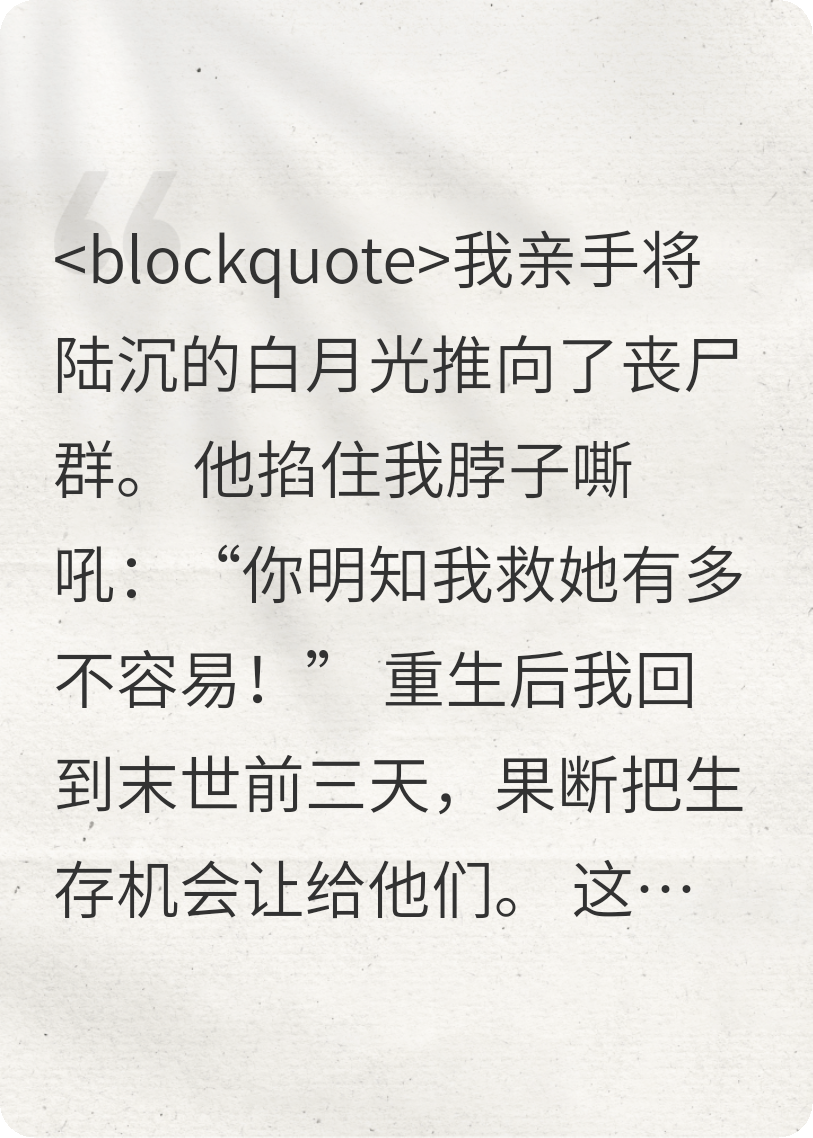 <blockquote>我亲手将陆沉的白月光推向了丧尸群。 他掐住我脖子嘶吼：“你明知我救她有多不容易！” 重生后我回到末世前三天，果断把生存机会让给他们。 这…